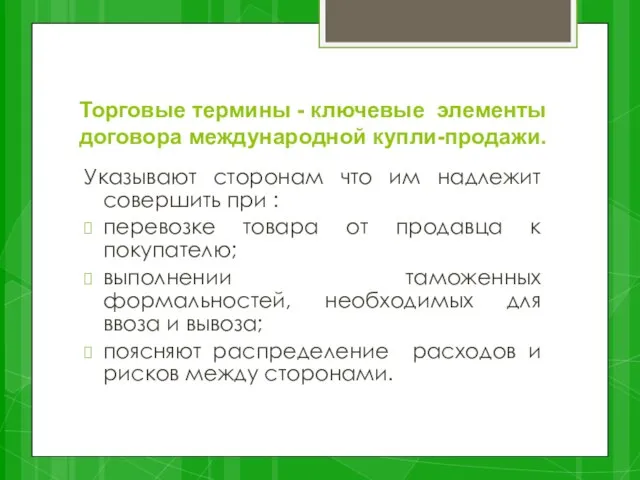 Торговые термины - ключевые элементы договора международной купли-продажи.

Указывают сторонам что им надлежит совершить при :

перевозке товара от продавца к покупателю;

выполнении таможенных формальностей, необходимых для ввоза и вывоза;

поясняют распределение расходов и рисков между сторонами.